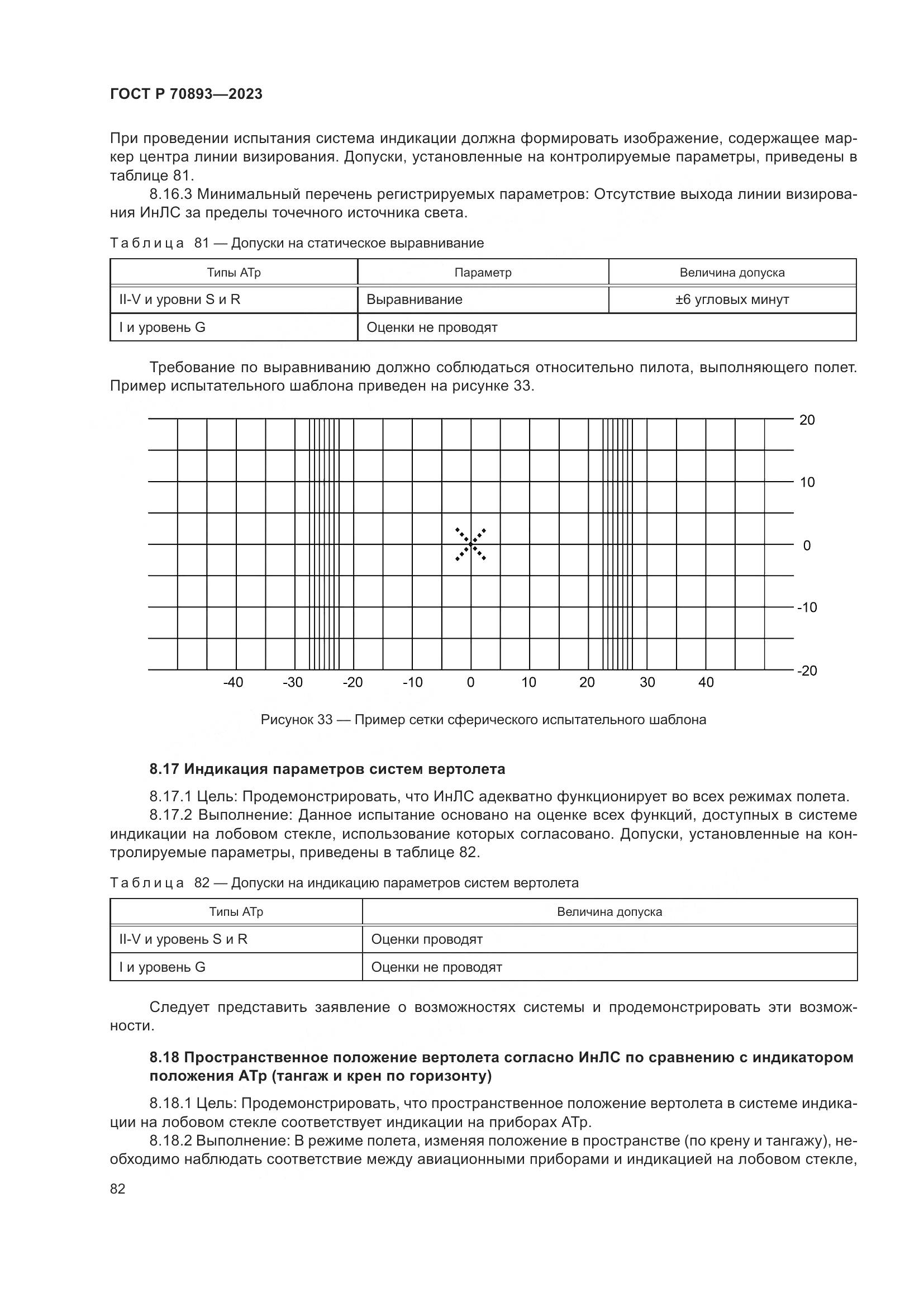 ГОСТ Р 70893—2023

При проведении испытания система индикации должна формировать изображение, содержащее маркер центра линии визирования. Допуски, установленные на контролируемые параметры, приведены в таблице 81.

8.16.3 Минимальный перечень регистрируемых параметров: Отсутствие выхода линии визирования ИнЛС за пределы точечного источника света.

Таблица 81 — Допуски на статическое выравнивание

| Типы АТр | Параметр | Величина допуска |
|---|---|---|
| II-V и уровни S и R | Выравнивание | ±6 угловых минут |
| I и уровень G | Оценки не проводят | |

Требование по выравниванию должно соблюдаться относительно пилота, выполняющего полет. Пример испытательного шаблона приведен на рисунке 33.

20
10
0
-10
-20
-40 -30 -20 -10 0 10 20 30 40

Рисунок 33 — Пример сетки сферического испытательного шаблона

8.17 Индикация параметров систем вертолета

8.17.1 Цель: Продемонстрировать, что ИнЛС адекватно функционирует во всех режимах полета.

8.17.2 Выполнение: Данное испытание основано на оценке всех функций, доступных в системе индикации на лобовом стекле, использование которых согласовано. Допуски, установленные на контролируемые параметры, приведены в таблице 82.

Таблица 82 — Допуски на индикацию параметров систем вертолета

| Типы АТр | Величина допуска |
|---|---|
| II-V и уровень S и R | Оценки проводят |
| I и уровень G | Оценки не проводят |

Следует представить заявление о возможностях системы и продемонстрировать эти возможности.

8.18 Пространственное положение вертолета согласно ИнЛС по сравнению с индикатором положения АТр (тангаж и крен по горизонту)

8.18.1 Цель: Продемонстрировать, что пространственное положение вертолета в системе индикации на лобовом стекле соответствует индикации на приборах АТр.

8.18.2 Выполнение: В режиме полета, изменяя положение в пространстве (по крену и тангажу), необходимо наблюдать соответствие между авиационными приборами и индикацией на лобовом стекле,

82